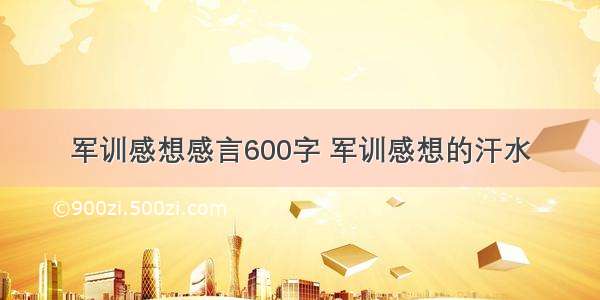 军训感想感言600字 军训感想的汗水

©900zi.500zi.com